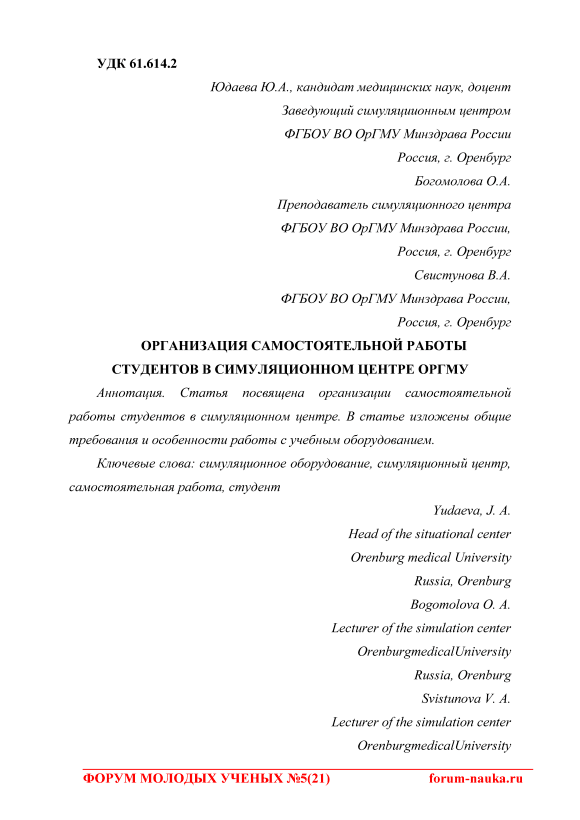 УДК 61.614.2

Юдаева Ю.А., кандидат медицинских наук, доцент
Заведующий симуляционным центром
ФГБОУ ВО ОрГМУ Минздрава России
Россия, г. Оренбург
Богомолова О.А.
Преподаватель симуляционного центра
ФГБОУ ВО ОрГМУ Минздрава России,
Россия, г. Оренбург
Свистунова В.А.
ФГБОУ ВО ОрГМУ Минздрава России,
Россия, г. Оренбург

ОРГАНИЗАЦИЯ САМОСТОЯТЕЛЬНОЙ РАБОТЫ СТУДЕНТОВ В СИМУЛЯЦИОННОМ ЦЕНТРЕ ОРГМУ

Аннотация. Статья посвящена организации самостоятельной работы студентов в симуляционном центре. В статье изложены общие требования и особенности работы с учебным оборудованием.

Ключевые слова: симуляционное оборудование, симуляционный центр, самостоятельная работа, студент

Yudaeva, J. A.
Head of the situational center
Orenburg medical University
Russia, Orenburg
Bogomolova O. A.
Lecturer of the simulation center
OrenburgmedicalUniversity
Russia, Orenburg
Svistunova V. A.
Lecturer of the simulation center
OrenburgmedicalUniversity

ФОРУМ МОЛОДЫХ УЧЕНЫХ №5(21) forum-nauka.ru